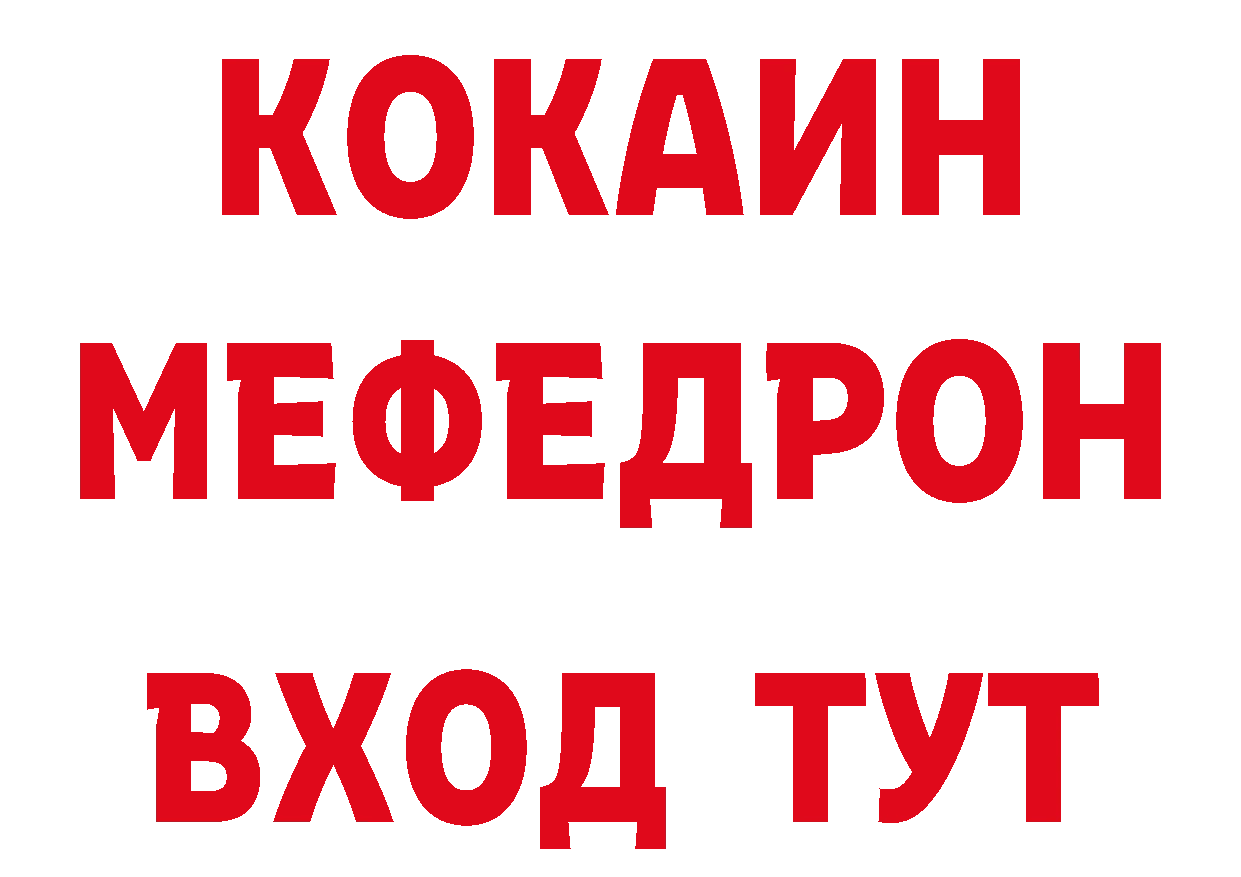 КОКАИН
МЕФЕДРОН
ВХОД ТУТ